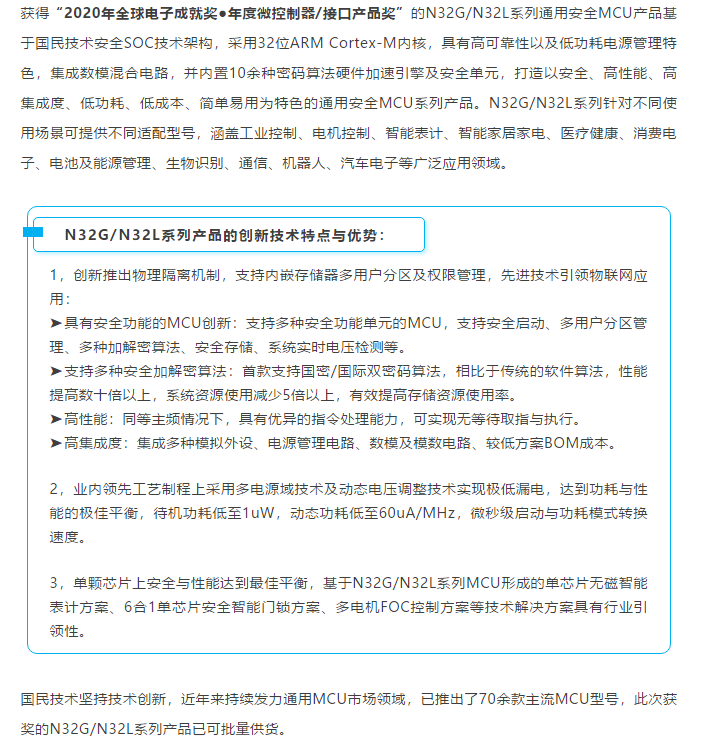 获得“2020年全球电子成就奖●年度微控制器/接口产品奖”的N32G/N32L系列通用安全MCU产品基于国民技术安全SOC技术架构，采用32位ARM Cortex-M内核，具有高可靠性以及低功耗电源管理特色，集成数模混合电路，并内置10余种密码算法硬件加速引擎及安全单元，打造以安全、高性能、高集成度、低功耗、低成本、简单易用为特色的通用安全MCU系列产品。N32G/N32L系列针对不同使用场景可提供不同适配型号，涵盖工业控制、电机控制、智能表计、智能家居家电、医疗健康、消费电子、电池及能源管理、生物识别、通信、机器人、汽车电子等广泛应用领域。

N32G/N32L系列产品的创新技术特点与优势：

1，创新推出物理隔离机制，支持内嵌存储器多用户分区及权限管理，先进技术引领物联网应用：
➤具有安全功能的MCU创新：支持多种安全功能单元的MCU，支持安全启动、多用户分区管理、多种加解密算法、安全存储、系统实时电压检测等。
➤支持多种安全加解密算法：首款支持国密/国际双密码算法，相比于传统的软件算法，性能提高数十倍以上，系统资源使用减少5倍以上，有效提高存储资源使用率。
➤高性能：同等主频情况下，具有优异的指令处理能力，可实现无等待取指与执行。
➤高集成度：集成多种模拟外设、电源管理电路、数模及模数电路、较低方案BOM成本。

2，业内领先工艺制程上采用多电源域技术及动态电压调整技术实现极低漏电，达到功耗与性能的极佳平衡，待机功耗低至1uW，动态功耗低至60uA/MHz，微秒级启动与功耗模式转换速度。

3，单颗芯片上安全与性能达到最佳平衡，基于N32G/N32L系列MCU形成的单芯片无磁智能表计方案、6合1单芯片安全智能门锁方案、多电机FOC控制方案等技术解决方案具有行业引领性。

国民技术坚持技术创新，近年来持续发力通用MCU市场领域，已推出了70余款主流MCU型号，此次获奖的N32G/N32L系列产品已可批量供货。